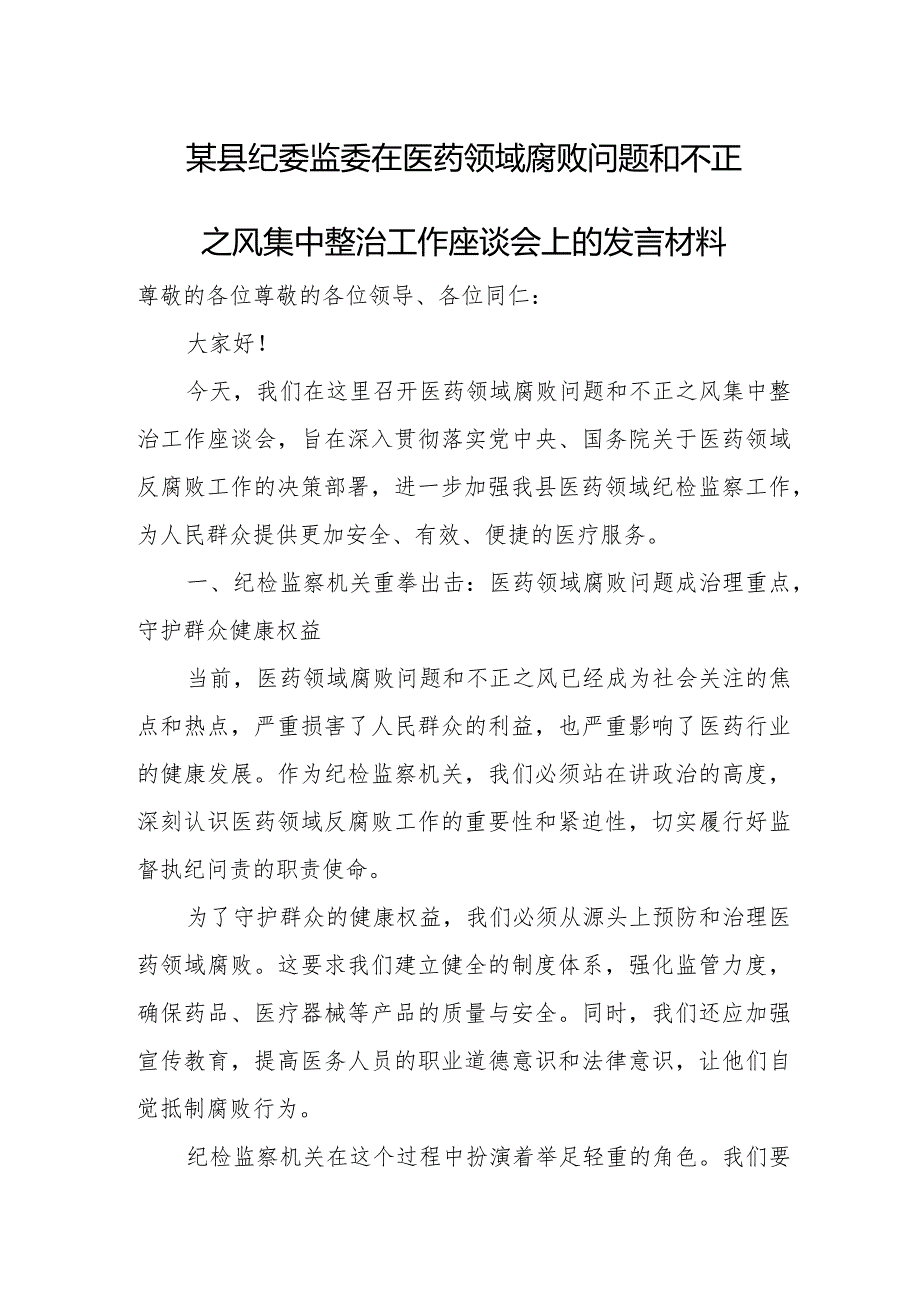 某县纪委监委在医药领域腐败问题和不正之风集中整治工作座谈会上的发言材料

尊敬的各位尊敬的各位领导、各位同仁：

大家好！

今天，我们在这里召开医药领域腐败问题和不正之风集中整治工作座谈会，旨在深入贯彻落实党中央、国务院关于医药领域反腐败工作的决策部署，进一步加强我县医药领域纪检监察工作，为人民群众提供更加安全、有效、便捷的医疗服务。

一、纪检监察机关重拳出击：医药领域腐败问题成治理重点，守护群众健康权益

当前，医药领域腐败问题和不正之风已经成为社会关注的焦点和热点，严重损害了人民群众的利益，也严重影响了医药行业的健康发展。作为纪检监察机关，我们必须站在讲政治的高度，深刻认识医药领域反腐败工作的重要性和紧迫性，切实履行好监督执纪问责的职责使命。

为了守护群众的健康权益，我们必须从源头上预防和治理医药领域腐败。这要求我们建立健全的制度体系，强化监管力度，确保药品、医疗器械等产品的质量与安全。同时，我们还应加强宣传教育，提高医务人员的职业道德意识和法律意识，让他们自觉抵制腐败行为。

纪检监察机关在这个过程中扮演着举足轻重的角色。我们要